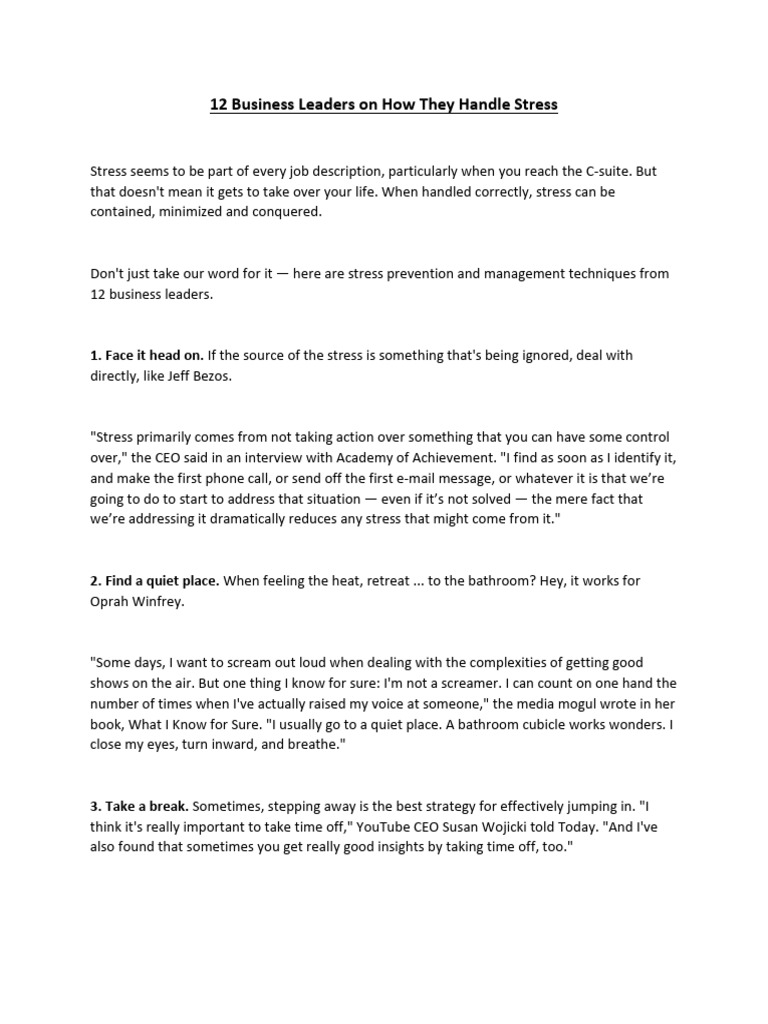 12 Business Leaders on How They Handle Stress

Stress seems to be part of every job description, particularly when you reach the C-suite. But that doesn't mean it gets to take over your life. When handled correctly, stress can be contained, minimized and conquered.

Don't just take our word for it — here are stress prevention and management techniques from 12 business leaders.

1. Face it head on. If the source of the stress is something that's being ignored, deal with directly, like Jeff Bezos.

"Stress primarily comes from not taking action over something that you can have some control over," the CEO said in an interview with Academy of Achievement. "I find as soon as I identify it, and make the first phone call, or send off the first e-mail message, or whatever it is that we're going to do to start to address that situation — even if it's not solved — the mere fact that we're addressing it dramatically reduces any stress that might come from it."

2. Find a quiet place. When feeling the heat, retreat ... to the bathroom? Hey, it works for Oprah Winfrey.

"Some days, I want to scream out loud when dealing with the complexities of getting good shows on the air. But one thing I know for sure: I'm not a screamer. I can count on one hand the number of times when I've actually raised my voice at someone," the media mogul wrote in her book, What I Know for Sure. "I usually go to a quiet place. A bathroom cubicle works wonders. I close my eyes, turn inward, and breathe."

3. Take a break. Sometimes, stepping away is the best strategy for effectively jumping in. "I think it's really important to take time off," YouTube CEO Susan Wojicki told Today. "And I've also found that sometimes you get really good insights by taking time off, too."